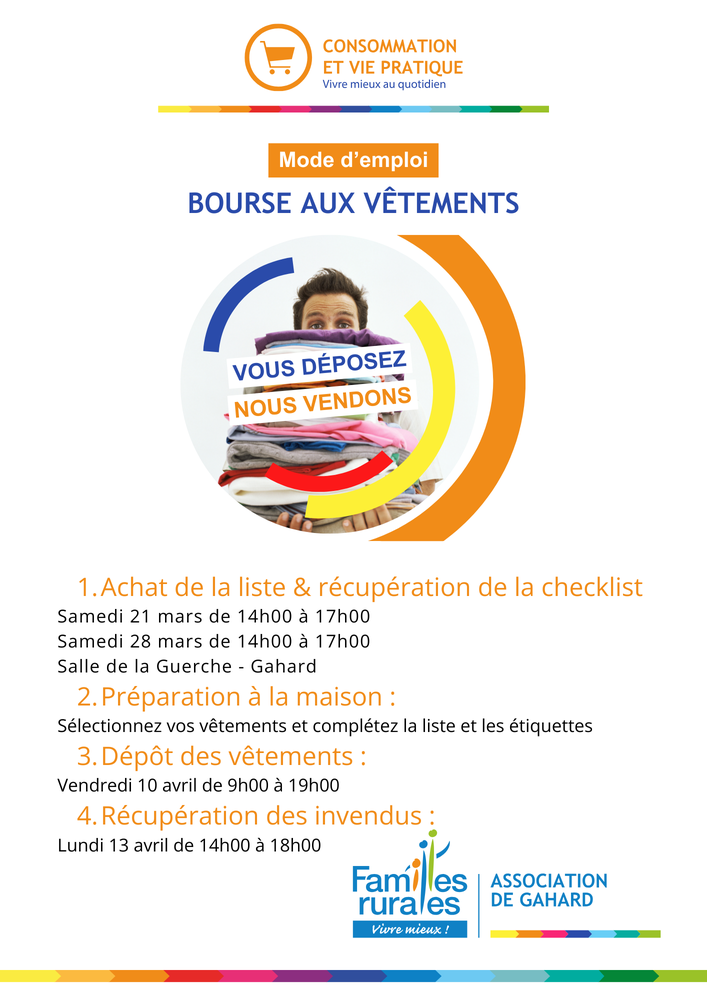 CONSOMMATION
ET VIE PRATIQUE
Vivre mieux au quotidien

Mode d'emploi

BOURSE AUX VÊTEMENTS

VOUS DÉPOSEZ
NOUS VENDONS

1. Achat de la liste & récupération de la checklist
Samedi 21 mars de 14h00 à 17h00
Samedi 28 mars de 14h00 à 17h00
Salle de la Guerche - Gahard

2. Préparation à la maison :
Sélectionnez vos vêtements et complétez la liste et les étiquettes

3. Dépôt des vêtements :
Vendredi 10 avril de 9h00 à 19h00

4. Récupération des invendus :
Lundi 13 avril de 14h00 à 18h00

Familles rurales
Vivre mieux !

ASSOCIATION
DE GAHARD